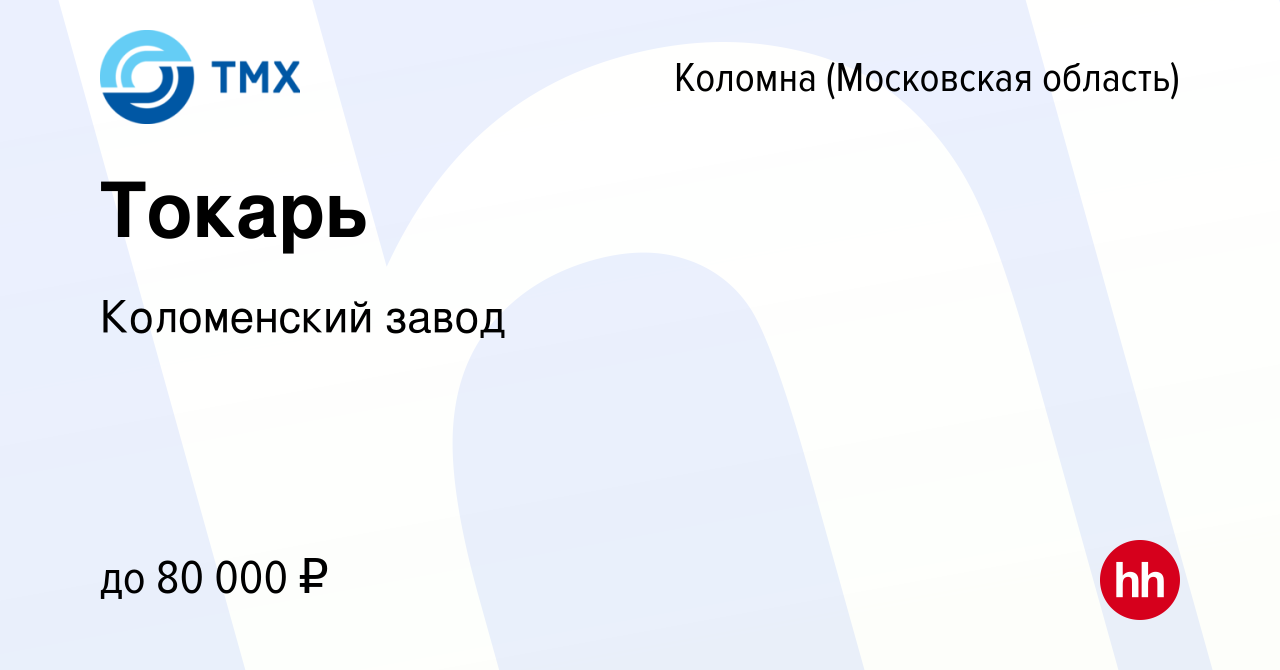 ТМХ

Коломна (Московская область)

Токарь

Коломенский завод

до 80 000 ₽

hh